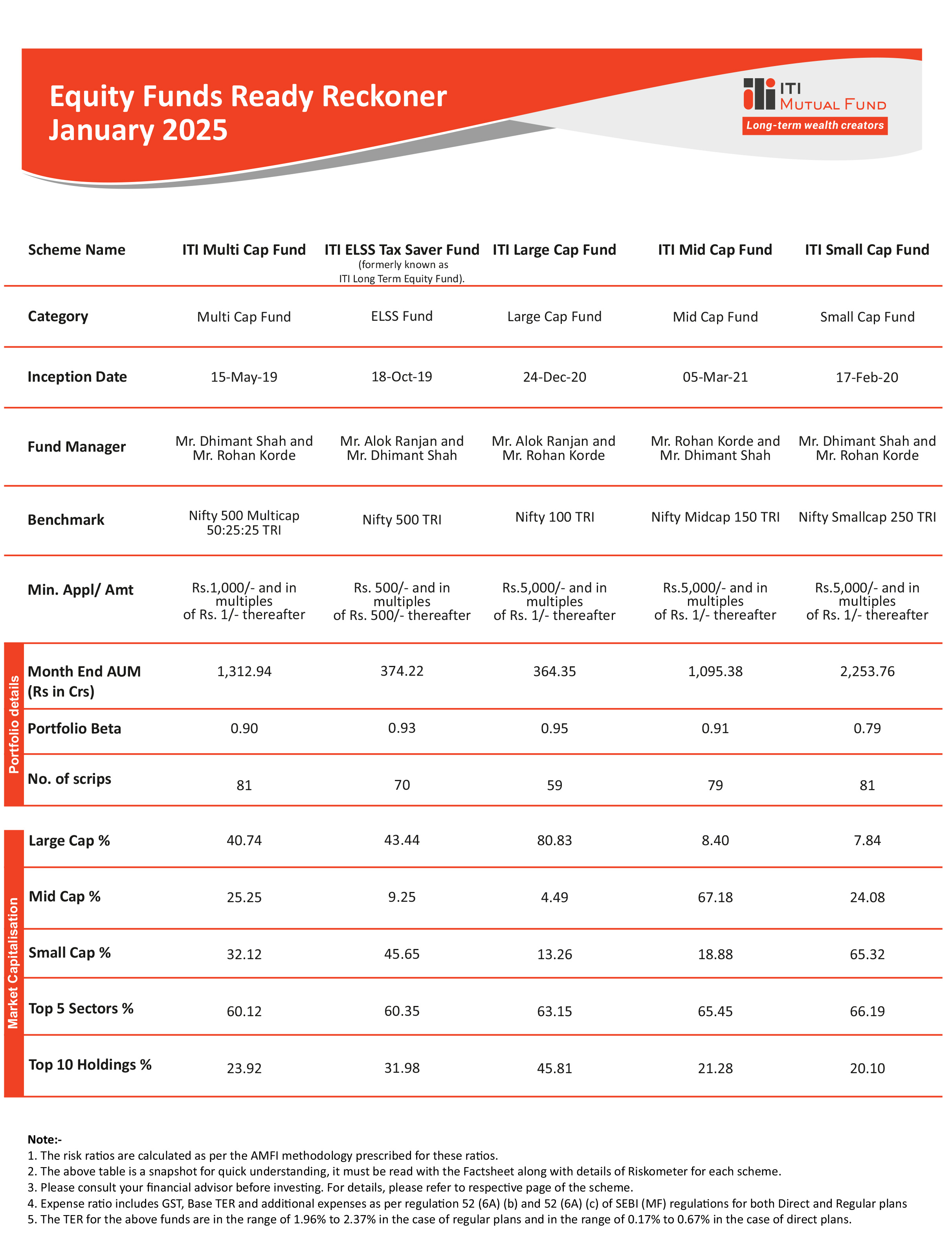 Equity Funds Ready Reckoner
January 2025

ITI
MUTUAL FUND
Long-term wealth creators

| Scheme Name | ITI Multi Cap Fund | ITI ELSS Tax Saver Fund (formerly known as ITI Long Term Equity Fund). | ITI Large Cap Fund | ITI Mid Cap Fund | ITI Small Cap Fund |
|---|---|---|---|---|---|
| Category | Multi Cap Fund | ELSS Fund | Large Cap Fund | Mid Cap Fund | Small Cap Fund |
| Inception Date | 15-May-19 | 18-Oct-19 | 24-Dec-20 | 05-Mar-21 | 17-Feb-20 |
| Fund Manager | Mr. Dhimant Shah and Mr. Rohan Korde | Mr. Alok Ranjan and Mr. Dhimant Shah | Mr. Alok Ranjan and Mr. Rohan Korde | Mr. Rohan Korde and Mr. Dhimant Shah | Mr. Dhimant Shah and Mr. Rohan Korde |
| Benchmark | Nifty 500 Multicap 50:25:25 TRI | Nifty 500 TRI | Nifty 100 TRI | Nifty Midcap 150 TRI | Nifty Smallcap 250 TRI |
| Min. Appl/ Amt | Rs.1,000/- and in multiples of Rs. 1/- thereafter | Rs. 500/- and in multiples of Rs. 500/- thereafter | Rs.5,000/- and in multiples of Rs. 1/- thereafter | Rs.5,000/- and in multiples of Rs. 1/- thereafter | Rs.5,000/- and in multiples of Rs. 1/- thereafter |

Portfolio details

| Month End AUM (Rs in Crs) | 1,312.94 | 374.22 | 364.35 | 1,095.38 | 2,253.76 |
|---|---|---|---|---|---|
| Portfolio Beta | 0.90 | 0.93 | 0.95 | 0.91 | 0.79 |
| No. of scrips | 81 | 70 | 59 | 79 | 81 |

Market Capitalisation

| Large Cap % | 40.74 | 43.44 | 80.83 | 8.40 | 7.84 |
|---|---|---|---|---|---|
| Mid Cap % | 25.25 | 9.25 | 4.49 | 67.18 | 24.08 |
| Small Cap % | 32.12 | 45.65 | 13.26 | 18.88 | 65.32 |
| Top 5 Sectors % | 60.12 | 60.35 | 63.15 | 65.45 | 66.19 |
| Top 10 Holdings % | 23.92 | 31.98 | 45.81 | 21.28 | 20.10 |

Note:-
1. The risk ratios are calculated as per the AMFI methodology prescribed for these ratios.
2. The above table is a snapshot for quick understanding, it must be read with the Factsheet along with details of Riskometer for each scheme.
3. Please consult your financial advisor before investing. For details, please refer to respective page of the scheme.
4. Expense ratio includes GST, Base TER and additional expenses as per regulation 52 (6A) (b) and 52 (6A) (c) of SEBI (MF) regulations for both Direct and Regular plans
5. The TER for the above funds are in the range of 1.96% to 2.37% in the case of regular plans and in the range of 0.17% to 0.67% in the case of direct plans.